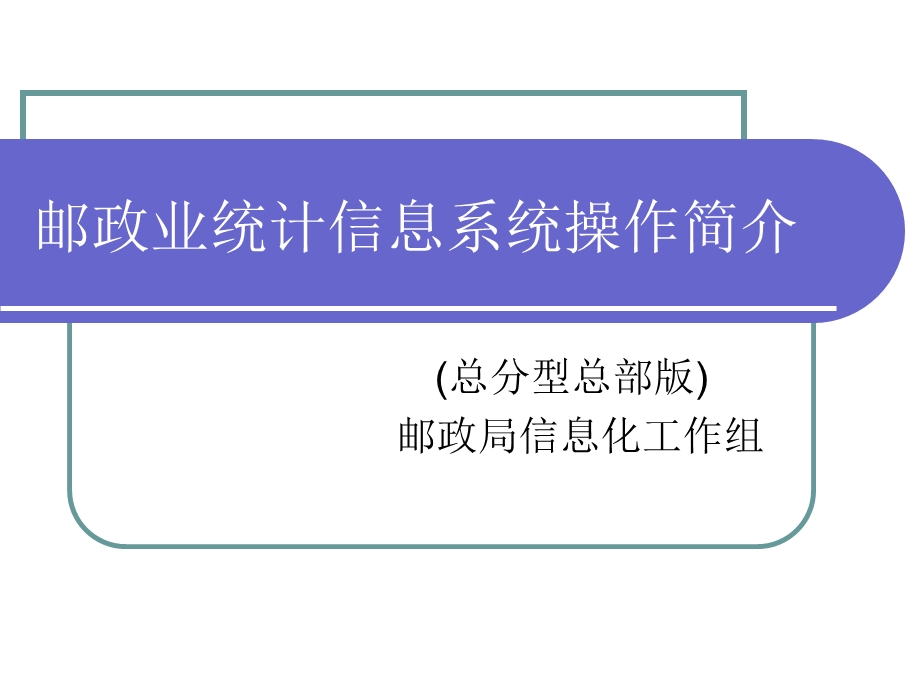 邮政业统计信息系统操作简介

(总分型总部版)
邮政局信息化工作组